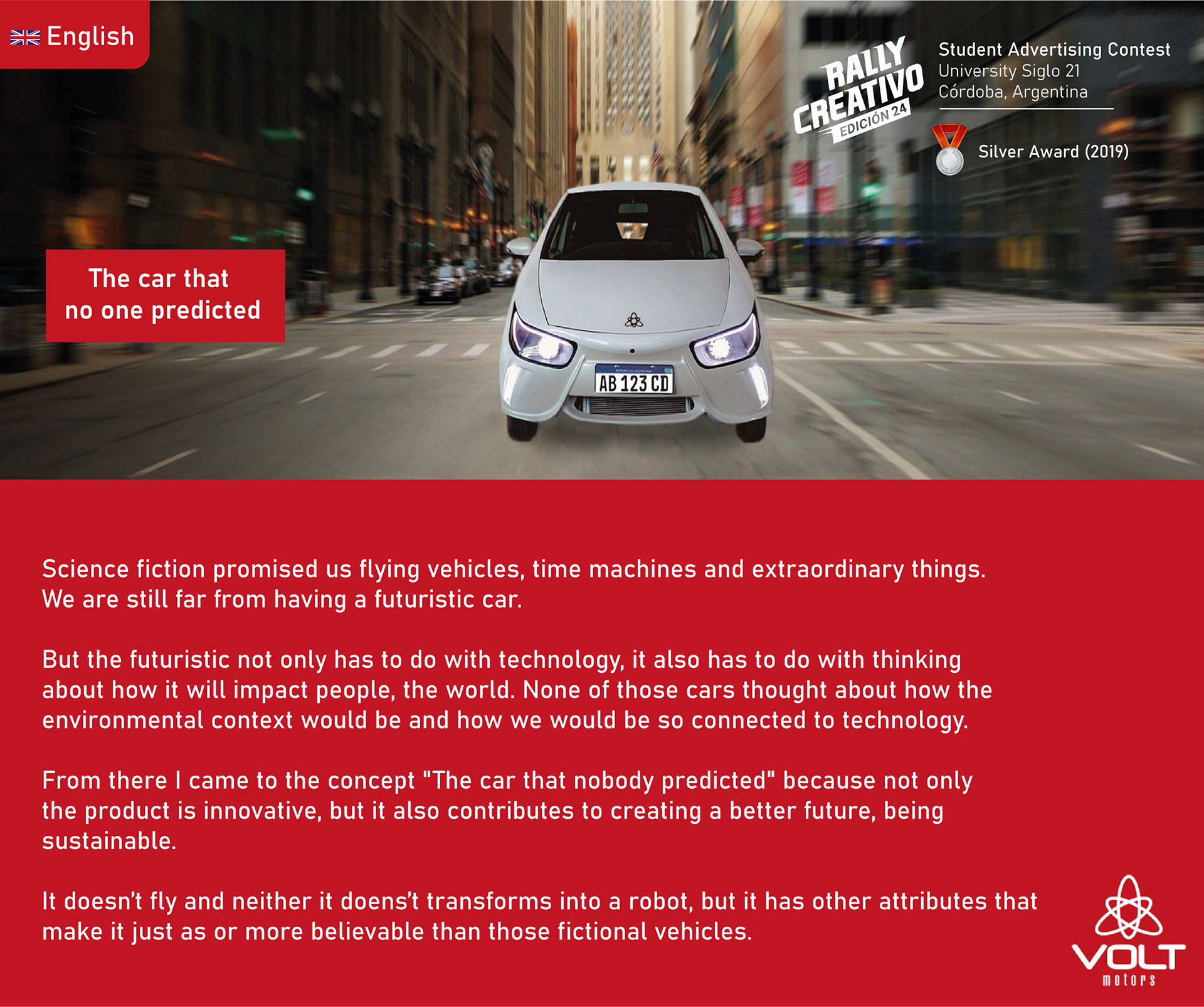 English

RALLY CREATIVO EDICIÓN 24

Student Advertising Contest
University Siglo 21
Córdoba, Argentina

Silver Award (2019)

The car that
no one predicted

REPUBLICA ARGENTINA
AB 123 CD

Science fiction promised us flying vehicles, time machines and extraordinary things. We are still far from having a futuristic car.

But the futuristic not only has to do with technology, it also has to do with thinking about how it will impact people, the world. None of those cars thought about how the environmental context would be and how we would be so connected to technology.

From there I came to the concept "The car that nobody predicted" because not only the product is innovative, but it also contributes to creating a better future, being sustainable.

It doesn't fly and neither it doens't transforms into a robot, but it has other attributes that make it just as or more believable than those fictional vehicles.

VOLT
motors